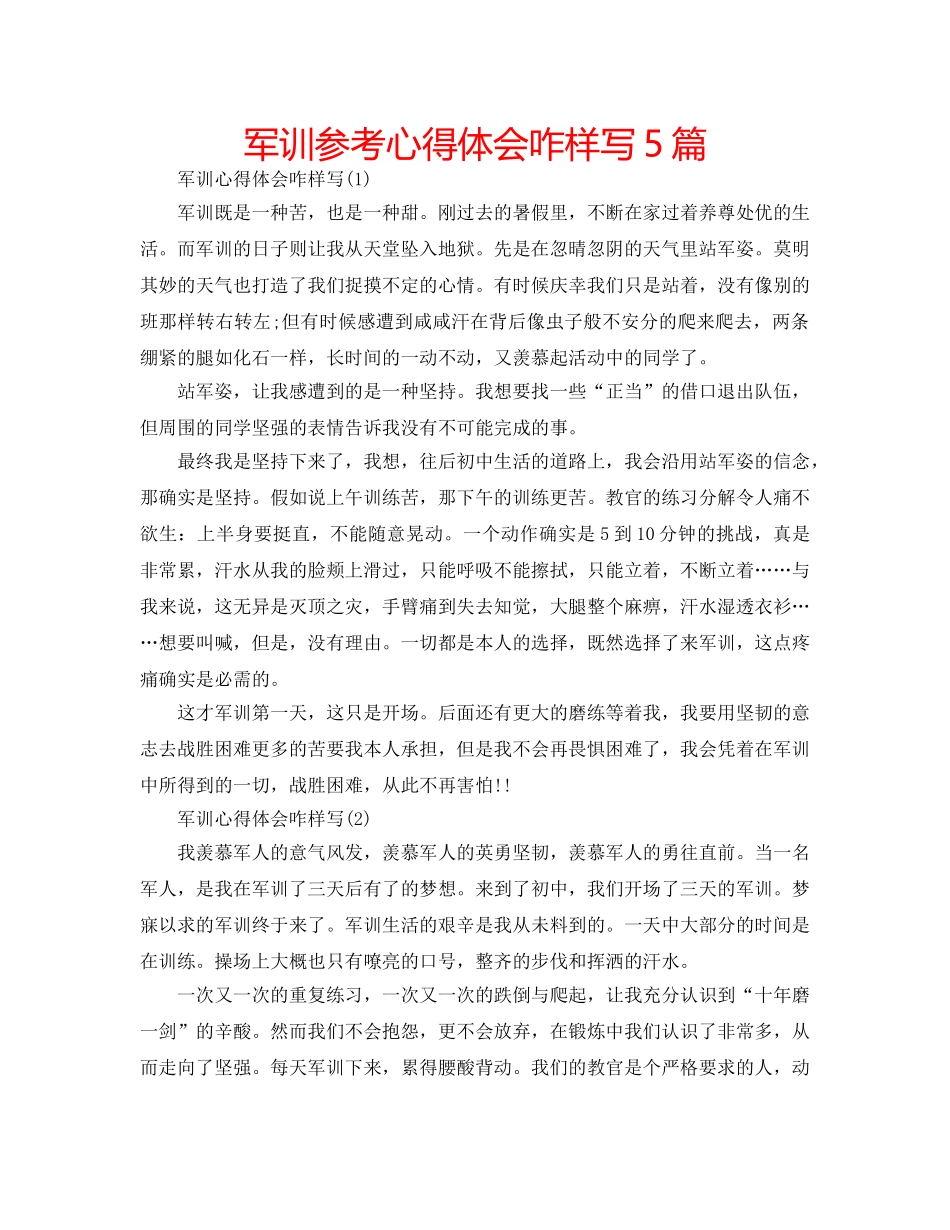 军训参考心得体会咋样写5篇

军训心得体会咋样写(1)

军训既是一种苦，也是一种甜。刚过去的暑假里，不断在家过着养尊处优的生活。而军训的日子则让我从天堂坠入地狱。先是在忽晴忽阴的天气里站军姿。莫明其妙的天气也打造了我们捉摸不定的心情。有时候庆幸我们只是站着，没有像别的班那样转右转左;但有时候感遭到咸咸汗在背后像虫子般不安分的爬来爬去，两条绷紧的腿如化石一样，长时间的一动不动，又羡慕起活动中的同学了。

站军姿，让我感遭到的是一种坚持。我想要找一些“正当”的借口退出队伍，但周围的同学坚强的表情告诉我没有不可能完成的事。

最终我是坚持下来了，我想，往后初中生活的道路上，我会沿用站军姿的信念，那确实是坚持。假如说上午训练苦，那下午的训练更苦。教官的练习分解令人痛不欲生：上半身要挺直，不能随意晃动。一个动作确实是5到10分钟的挑战，真是非常累，汗水从我的脸颊上滑过，只能呼吸不能擦拭，只能立着，不断立着……与我来说，这无异是灭顶之灾，手臂痛到失去知觉，大腿整个麻痹，汗水湿透衣衫……想要叫喊，但是，没有理由。一切都是本人的选择，既然选择了来军训，这点疼痛确实是必需的。

这才军训第一天，这只是开场。后面还有更大的磨练等着我，我要用坚韧的意志去战胜困难更多的苦要我本人承担，但是我不会再畏惧困难了，我会凭着在军训中所得到的一切，战胜困难，从此不再害怕!!

军训心得体会咋样写(2)

我羡慕军人的意气风发，羡慕军人的英勇坚韧，羡慕军人的勇往直前。当一名军人，是我在军训了三天后有了的梦想。来到了初中，我们开场了三天的军训。梦寐以求的军训终于来了。军训生活的艰辛是我从未料到的。一天中大部分的时间是在训练。操场上大概也只有嘹亮的口号，整齐的步伐和挥洒的汗水。

一次又一次的重复练习，一次又一次的跌倒与爬起，让我充分认识到“十年磨一剑”的辛酸。然而我们不会抱怨，更不会放弃，在锻炼中我们认识了非常多，从而走向了坚强。每天军训下来，累得腰酸背动。我们的教官是个严格要求的人，动